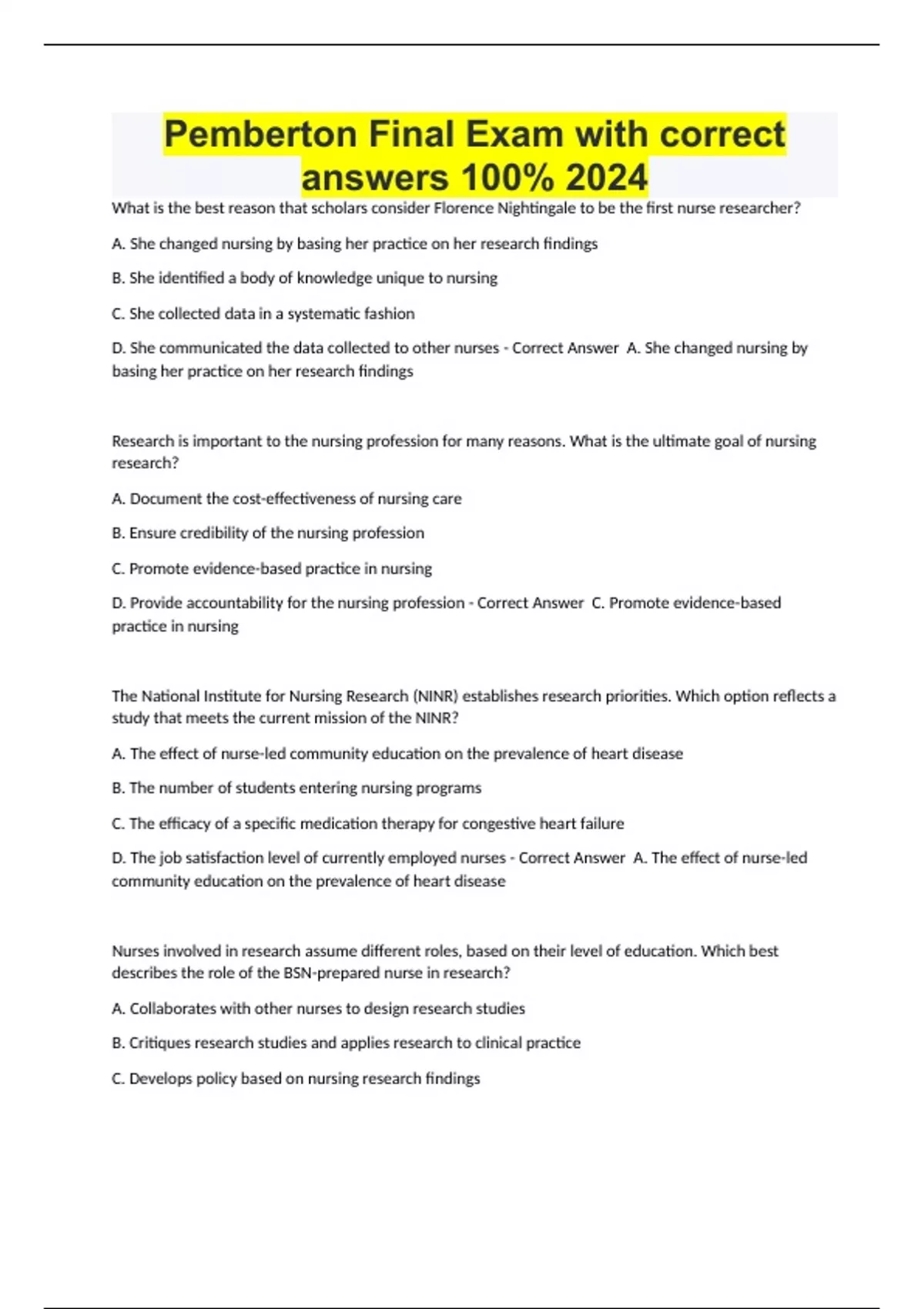 Pemberton Final Exam with correct answers 100% 2024

What is the best reason that scholars consider Florence Nightingale to be the first nurse researcher?

A. She changed nursing by basing her practice on her research findings

B. She identified a body of knowledge unique to nursing

C. She collected data in a systematic fashion

D. She communicated the data collected to other nurses - Correct Answer A. She changed nursing by basing her practice on her research findings

Research is important to the nursing profession for many reasons. What is the ultimate goal of nursing research?

A. Document the cost-effectiveness of nursing care

B. Ensure credibility of the nursing profession

C. Promote evidence-based practice in nursing

D. Provide accountability for the nursing profession - Correct Answer C. Promote evidence-based practice in nursing

The National Institute for Nursing Research (NINR) establishes research priorities. Which option reflects a study that meets the current mission of the NINR?

A. The effect of nurse-led community education on the prevalence of heart disease

B. The number of students entering nursing programs

C. The efficacy of a specific medication therapy for congestive heart failure

D. The job satisfaction level of currently employed nurses - Correct Answer A. The effect of nurse-led community education on the prevalence of heart disease

Nurses involved in research assume different roles, based on their level of education. Which best describes the role of the BSN-prepared nurse in research?

A. Collaborates with other nurses to design research studies

B. Critiques research studies and applies research to clinical practice

C. Develops policy based on nursing research findings